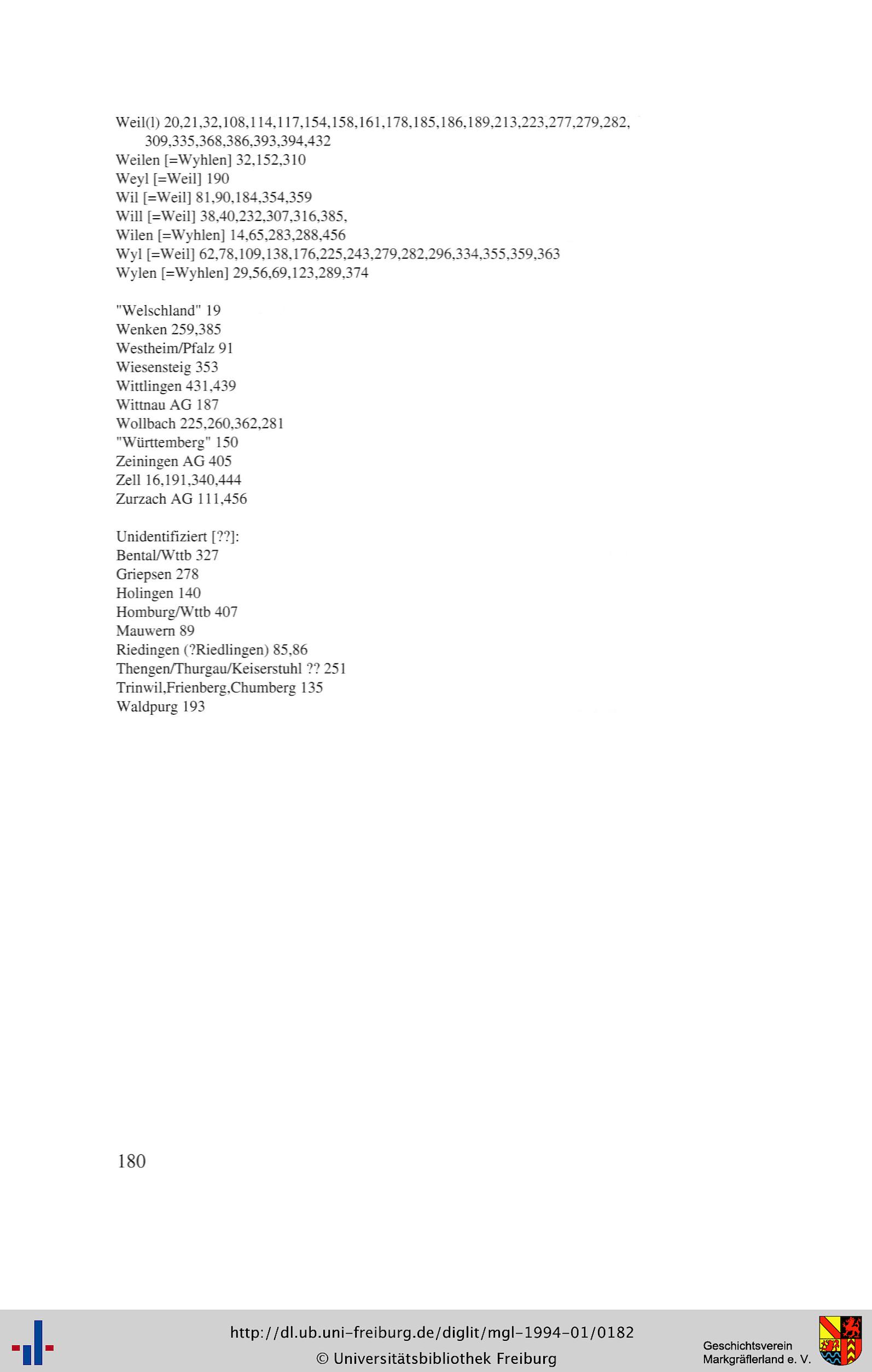 Weil(l) 20,21,32,108,114,117,154,158,161,178,185,186,189,213,223,277,279,282, 309,335,368,386,393,394,432
Weilen [=Wyhlen] 32,152,310
Weyl [=Weil] 190
Wil [=Weil] 81,90,184,354,359
Will [=Weil] 38,40,232,307,316,385,
Wilen [=Wyhlen] 14,65,283,288,456
Wyl [=Weil] 62,78,109,138,176,225,243,279,282,296,334,355,359,363
Wylen [=Wyhlen] 29,56,69,123,289,374

"Welschland" 19
Wenken 259,385
Westheim/Pfalz 91
Wiesensteig 353
Wittlingen 431,439
Wittnau AG 187
Wollbach 225,260,362,281
"Württemberg" 150
Zeiningen AG 405
Zell 16,191,340,444
Zurzach AG 111,456

Unidentifiziert [??]:
Bental/Wttb 327
Griepsen 278
Holingen 140
Homburg/Wttb 407
Mauwern 89
Riedingen (?Riedlingen) 85,86
Thengen/Thurgau/Keiserstuhl ?? 251
Trinwil,Frienberg,Chumberg 135
Waldpurg 193

180

http://dl.ub.uni-freiburg.de/diglit/mgl-1994-01/0182
© Universitätsbibliothek Freiburg

Geschichtsverein Markgräflerland e. V.